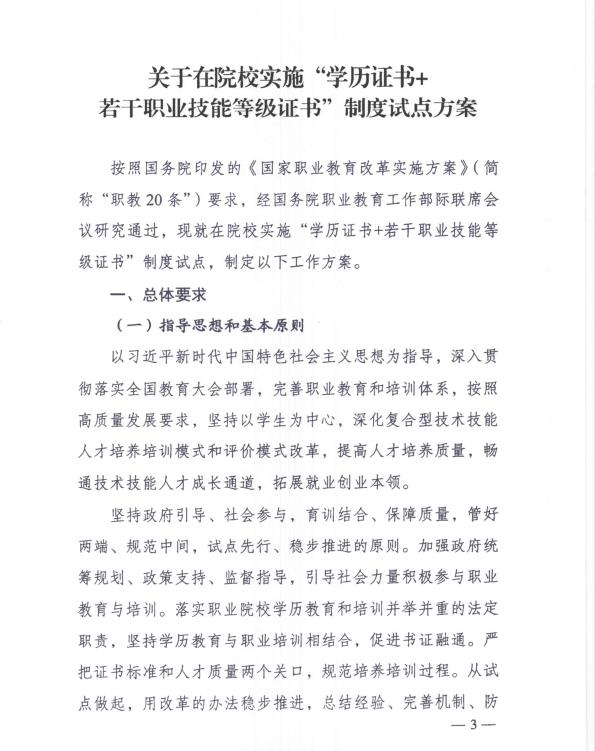 关于在院校实施“学历证书+若干职业技能等级证书”制度试点方案

按照国务院印发的《国家职业教育改革实施方案》(简称“职教20条”)要求，经国务院职业教育工作部际联席会议研究通过，现就在院校实施“学历证书+若干职业技能等级证书”制度试点，制定以下工作方案。

一、总体要求

(一)指导思想和基本原则

以习近平新时代中国特色社会主义思想为指导，深入贯彻落实全国教育大会部署，完善职业教育和培训体系，按照高质量发展要求，坚持以学生为中心，深化复合型技术技能人才培养培训模式和评价模式改革，提高人才培养质量，畅通技术技能人才成长通道，拓展就业创业本领。

坚持政府引导、社会参与，育训结合、保障质量，管好两端、规范中间，试点先行、稳步推进的原则。加强政府统筹规划、政策支持、监督指导，引导社会力量积极参与职业教育与培训。落实职业院校学历教育和培训并举并重的法定职责，坚持学历教育与职业培训相结合，促进书证融通。严把证书标准和人才质量两个关口，规范培养培训过程。从试点做起，用改革的办法稳步推进，总结经验、完善机制、防

— 3 —